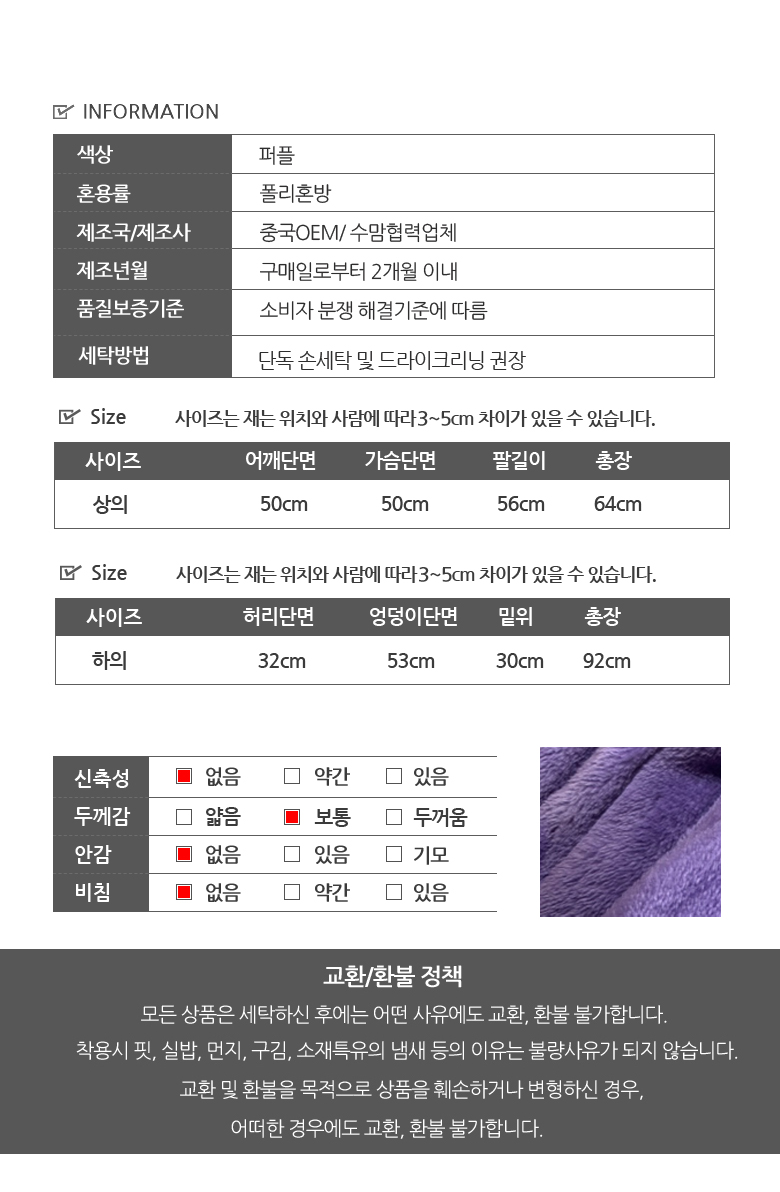 INFORMATION

| 색상 | 퍼플 |
|---|---|
| 혼용률 | 폴리혼방 |
| 제조국/제조사 | 중국OEM/ 수맘협력업체 |
| 제조년월 | 구매일로부터 2개월 이내 |
| 품질보증기준 | 소비자 분쟁 해결기준에 따름 |
| 세탁방법 | 단독 손세탁 및 드라이크리닝 권장 |

Size 사이즈는 재는 위치와 사람에 따라 3~5cm 차이가 있을 수 있습니다.

| 사이즈 | 어깨단면 | 가슴단면 | 팔길이 | 총장 |
|---|---|---|---|---|
| 상의 | 50cm | 50cm | 56cm | 64cm |

Size 사이즈는 재는 위치와 사람에 따라 3~5cm 차이가 있을 수 있습니다.

| 사이즈 | 허리단면 | 엉덩이단면 | 밑위 | 총장 |
|---|---|---|---|---|
| 하의 | 32cm | 53cm | 30cm | 92cm |

| 신축성 | ■ 없음 | □ 약간 | □ 있음 |
|---|---|---|---|
| 두께감 | □ 얇음 | ■ 보통 | □ 두꺼움 |
| 안감 | ■ 없음 | □ 있음 | □ 기모 |
| 비침 | ■ 없음 | □ 약간 | □ 있음 |

교환/환불 정책

모든 상품은 세탁하신 후에는 어떤 사유에도 교환, 환불 불가합니다.
착용시 핏, 실밥, 먼지, 구김, 소재특유의 냄새 등의 이유는 불량사유가 되지 않습니다.
교환 및 환불을 목적으로 상품을 훼손하거나 변형하신 경우,
어떠한 경우에도 교환, 환불 불가합니다.